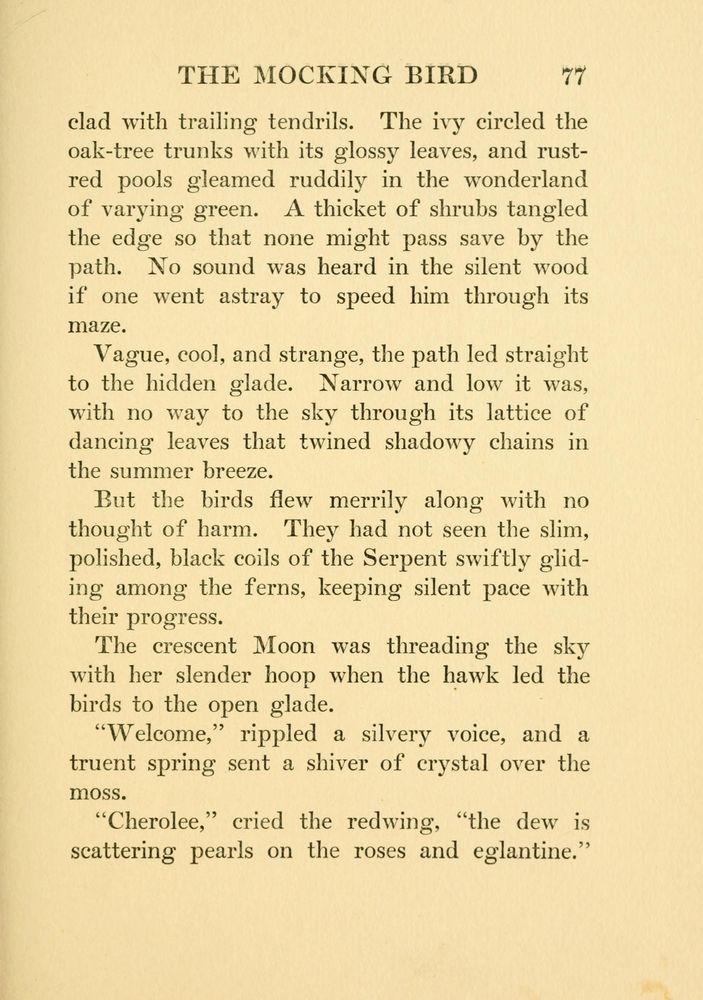 THE MOCKING BIRD 77

clad with trailing tendrils. The ivy circled the oak-tree trunks with its glossy leaves, and rust-red pools gleamed ruddily in the wonderland of varying green. A thicket of shrubs tangled the edge so that none might pass save by the path. No sound was heard in the silent wood if one went astray to speed him through its maze.

Vague, cool, and strange, the path led straight to the hidden glade. Narrow and low it was, with no way to the sky through its lattice of dancing leaves that twined shadowy chains in the summer breeze.

But the birds flew merrily along with no thought of harm. They had not seen the slim, polished, black coils of the Serpent swiftly gliding among the ferns, keeping silent pace with their progress.

The crescent Moon was threading the sky with her slender hoop when the hawk led the birds to the open glade.

"Welcome," rippled a silvery voice, and a truent spring sent a shiver of crystal over the moss.

"Cherolee," cried the redwing, "the dew is scattering pearls on the roses and eglantine."